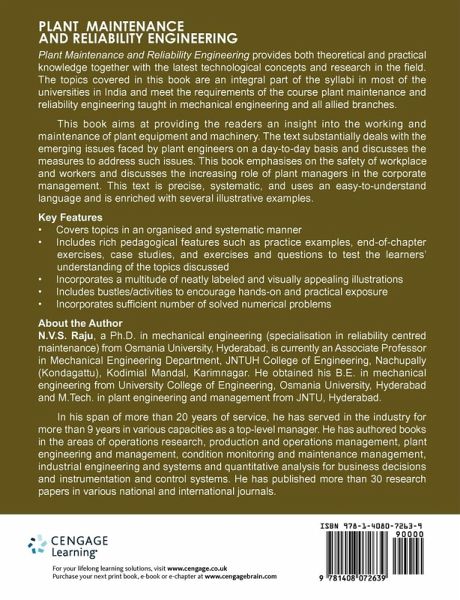 PLANT MAINTENANCE AND RELIABILITY ENGINEERING

Plant Maintenance and Reliability Engineering provides both theoretical and practical knowledge together with the latest technological concepts and research in the field. The topics covered in this book are an integral part of the syllabi in most of the universities in India and meet the requirements of the course plant maintenance and reliability engineering taught in mechanical engineering and all allied branches.

This book aims at providing the readers an insight into the working and maintenance of plant equipment and machinery. The text substantially deals with the emerging issues faced by plant engineers on a day-to-day basis and discusses the measures to address such issues. This book emphasises on the safety of workplace and workers and discusses the increasing role of plant managers in the corporate management. This text is precise, systematic, and uses an easy-to-understand language and is enriched with several illustrative examples.

Key Features
• Covers topics in an organised and systematic manner
• Includes rich pedagogical features such as practice examples, end-of-chapter exercises, case studies, and exercises and questions to test the learners' understanding of the topics discussed
• Incorporates a multitude of neatly labeled and visually appealing illustrations
• Includes bustles/activities to encourage hands-on and practical exposure
• Incorporates sufficient number of solved numerical problems

About the Author
N.V.S. Raju, a Ph.D. in mechanical engineering (specialisation in reliability centred maintenance) from Osmania University, Hyderabad, is currently an Associate Professor in Mechanical Engineering Department, JNTUH College of Engineering, Nachupally (Kondagattu), Kodimial Mandal, Karimnagar. He obtained his B.E. in mechanical engineering from University College of Engineering, Osmania University, Hyderabad and M.Tech. in plant engineering and management from JNTU, Hyderabad.

In his span of more than 20 years of service, he has served in the industry for more than 9 years in various capacities as a top-level manager. He has authored books in the areas of operations research, production and operations management, plant engineering and management, condition monitoring and maintenance management, industrial engineering and systems and quantitative analysis for business decisions and instrumentation and control systems. He has published more than 30 research papers in various national and international journals.

CENGAGE Learning

For your lifelong learning solutions, visit www.cengage.co.uk
Purchase your next print book, e-book or e-chapter at www.cengagebrain.com

ISBN 978-1-4080-7263-9
90000
9 781408 072639